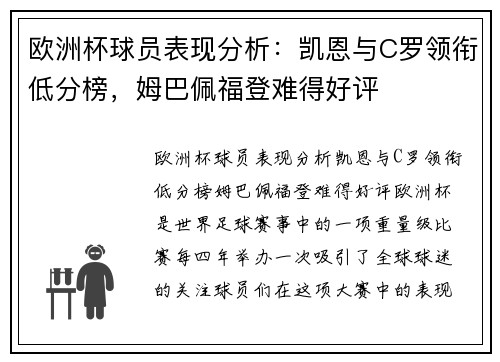 欧洲杯球员表现分析：凯恩与C罗领衔低分榜，姆巴佩福登难得好评

欧洲杯球员表现分析凯恩与C罗领衔低分榜姆巴佩福登难得好评欧洲杯是世界足球赛事中的一项重量级比赛每四年举办一次吸引了全球球迷的关注球员们在这项大赛中的表现